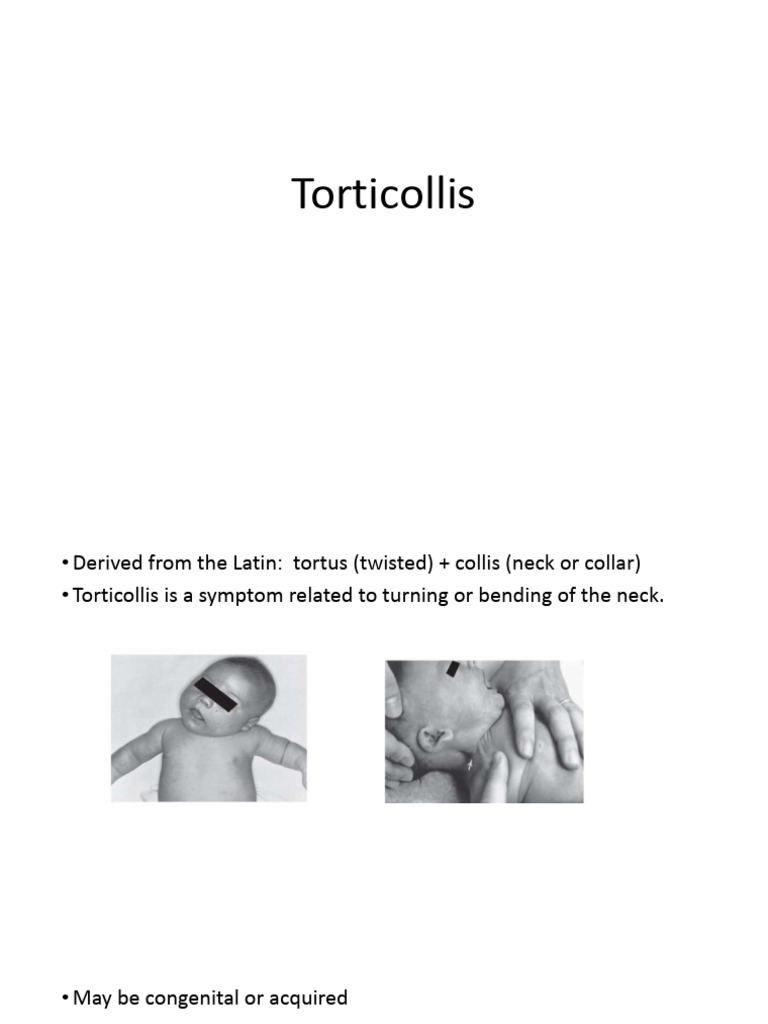 Torticollis

• Derived from the Latin: tortus (twisted) + collis (neck or collar)
• Torticollis is a symptom related to turning or bending of the neck.

• May be congenital or acquired